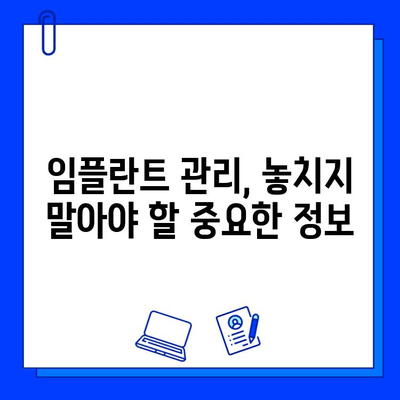 임플란트 관리, 놓치지 말아야 할 중요한 정보